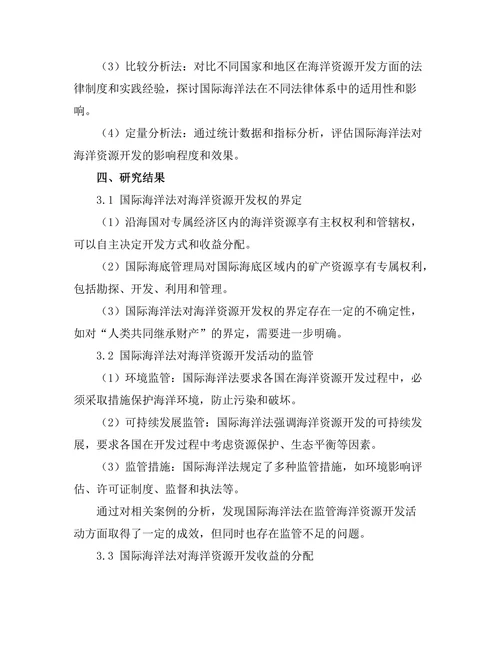 （3）比较分析法：对比不同国家和地区在海洋资源开发方面的法律制度和实践经验，探讨国际海洋法在不同法律体系中的适用性和影响。

（4）定量分析法：通过统计数据和指标分析，评估国际海洋法对海洋资源开发的影响程度和效果。

四、研究结果

3.1 国际海洋法对海洋资源开发权的界定

（1）沿海国对专属经济区内的海洋资源享有主权权利和管辖权，可以自主决定开发方式和收益分配。

（2）国际海底管理局对国际海底区域内的矿产资源享有专属权利，包括勘探、开发、利用和管理。

（3）国际海洋法对海洋资源开发权的界定存在一定的不确定性，如对“人类共同继承财产”的界定，需要进一步明确。

3.2 国际海洋法对海洋资源开发活动的监管

（1）环境监管：国际海洋法要求各国在海洋资源开发过程中，必须采取措施保护海洋环境，防止污染和破坏。

（2）可持续发展监管：国际海洋法强调海洋资源开发的可持续发展，要求各国在开发过程中考虑资源保护、生态平衡等因素。

（3）监管措施：国际海洋法规定了多种监管措施，如环境影响评估、许可证制度、监督和执法等。

通过对相关案例的分析，发现国际海洋法在监管海洋资源开发活动方面取得了一定的成效，但同时也存在监管不足的问题。

3.3 国际海洋法对海洋资源开发收益的分配